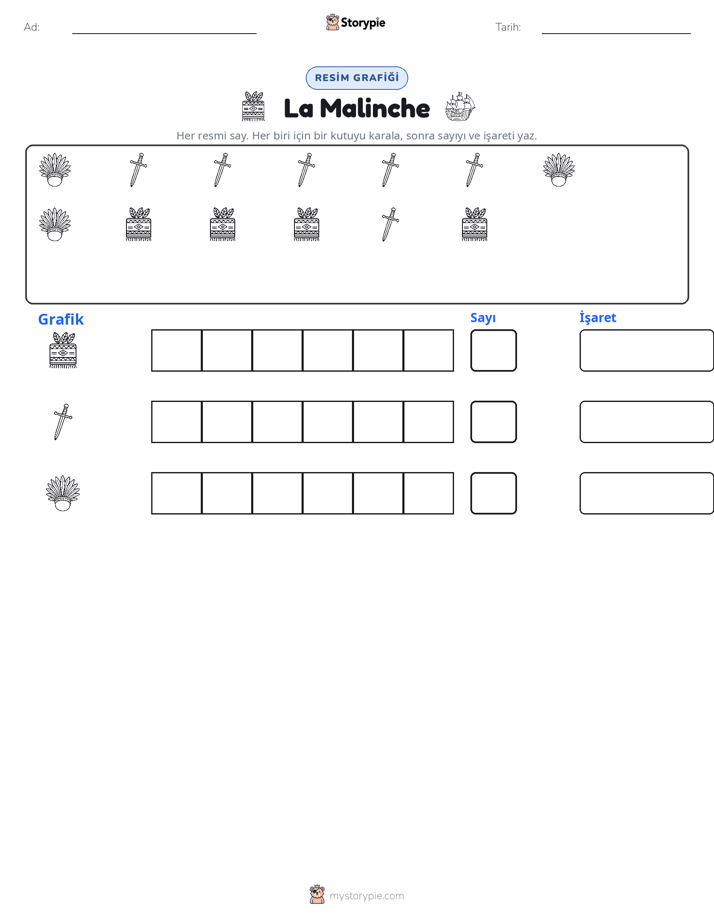 Ad: ____ Storypie Tarih: ____

RESİM GRAFİĞİ

La Malinche

Her resmi say. Her biri için bir kutuyu karala, sonra sayıyı ve işareti yaz.

Grafik

Sayı

İşaret

mystorypie.com